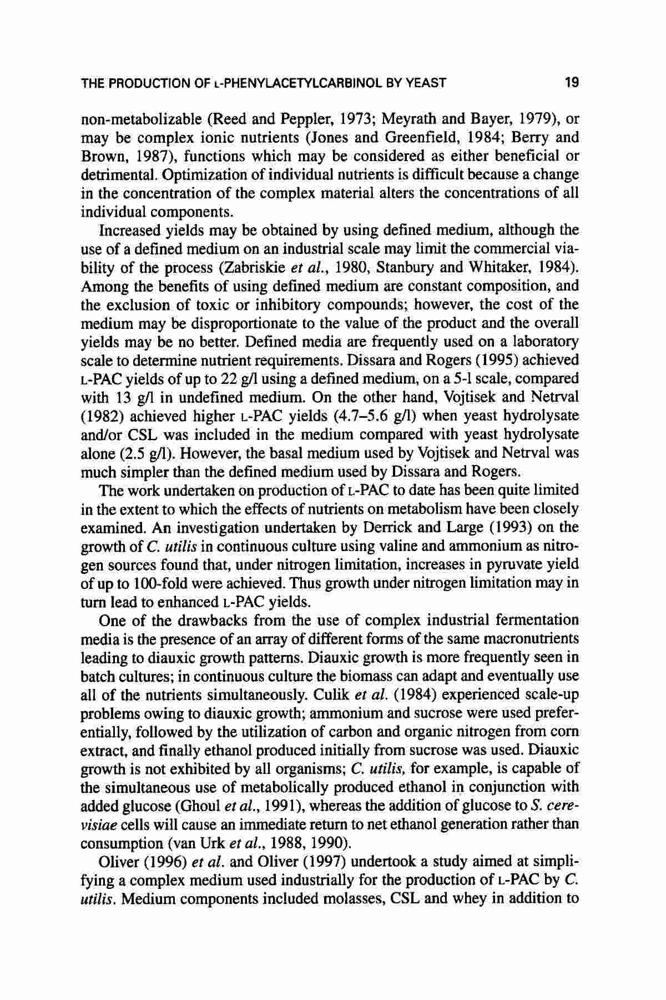 THE PRODUCTION OF L-PHENYLACETYLCARBINOL BY YEAST 19

non-metabolizable (Reed and Peppler, 1973; Meyrath and Bayer, 1979), or may be complex ionic nutrients (Jones and Greenfield, 1984; Berry and Brown, 1987), functions which may be considered as either beneficial or detrimental. Optimization of individual nutrients is difficult because a change in the concentration of the complex material alters the concentrations of all individual components.

Increased yields may be obtained by using defined medium, although the use of a defined medium on an industrial scale may limit the commercial viability of the process (Zabriskie et al., 1980, Stanbury and Whitaker, 1984). Among the benefits of using defined medium are constant composition, and the exclusion of toxic or inhibitory compounds; however, the cost of the medium may be disproportionate to the value of the product and the overall yields may be no better. Defined media are frequently used on a laboratory scale to determine nutrient requirements. Dissara and Rogers (1995) achieved L-PAC yields of up to 22 g/l using a defined medium, on a 5-l scale, compared with 13 g/l in undefined medium. On the other hand, Vojtisek and Netrval (1982) achieved higher L-PAC yields (4.7–5.6 g/l) when yeast hydrolysate and/or CSL was included in the medium compared with yeast hydrolysate alone (2.5 g/l). However, the basal medium used by Vojtisek and Netrval was much simpler than the defined medium used by Dissara and Rogers.

The work undertaken on production of L-PAC to date has been quite limited in the extent to which the effects of nutrients on metabolism have been closely examined. An investigation undertaken by Derrick and Large (1993) on the growth of C. utilis in continuous culture using valine and ammonium as nitrogen sources found that, under nitrogen limitation, increases in pyruvate yield of up to 100-fold were achieved. Thus growth under nitrogen limitation may in turn lead to enhanced L-PAC yields.

One of the drawbacks from the use of complex industrial fermentation media is the presence of an array of different forms of the same macronutrients leading to diauxic growth patterns. Diauxic growth is more frequently seen in batch cultures; in continuous culture the biomass can adapt and eventually use all of the nutrients simultaneously. Culik et al. (1984) experienced scale-up problems owing to diauxic growth; ammonium and sucrose were used preferentially, followed by the utilization of carbon and organic nitrogen from corn extract, and finally ethanol produced initially from sucrose was used. Diauxic growth is not exhibited by all organisms; C. utilis, for example, is capable of the simultaneous use of metabolically produced ethanol in conjunction with added glucose (Ghoul et al., 1991), whereas the addition of glucose to S. cerevisiae cells will cause an immediate return to net ethanol generation rather than consumption (van Urk et al., 1988, 1990).

Oliver (1996) et al. and Oliver (1997) undertook a study aimed at simplifying a complex medium used industrially for the production of L-PAC by C. utilis. Medium components included molasses, CSL and whey in addition to